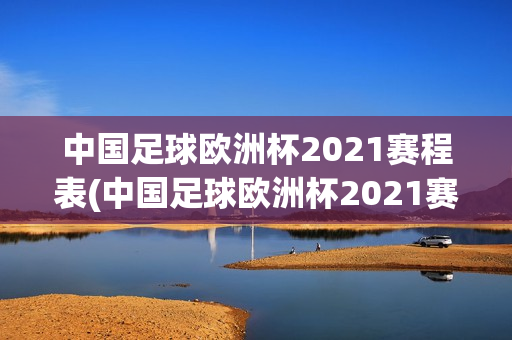 中国足球欧洲杯2021赛程表(中国足球欧洲杯2021赛